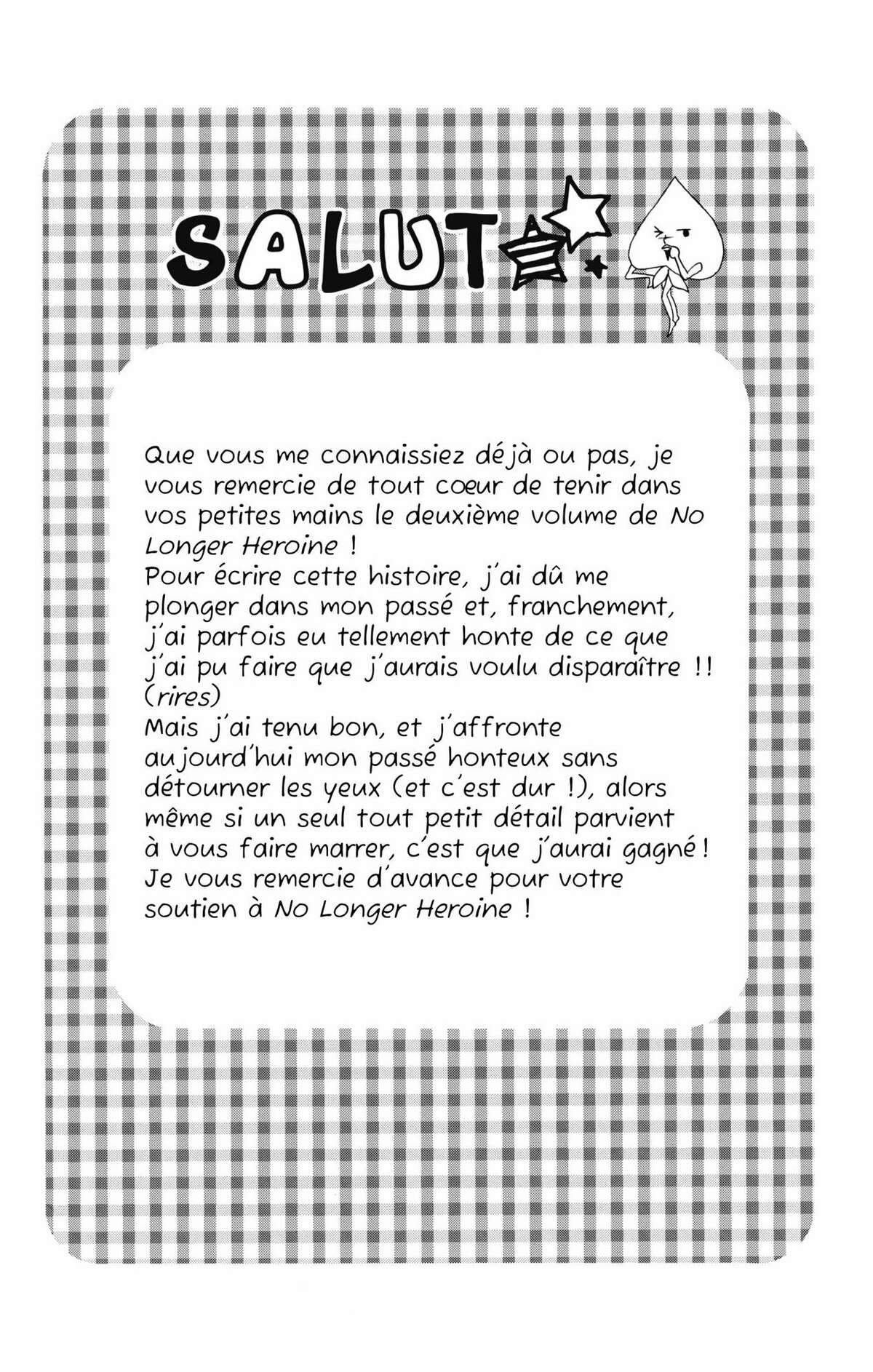 SALUT

Que vous me connaissiez déjà ou pas, je vous remercie de tout cœur de tenir dans vos petites mains le deuxième volume de No Longer Heroine !
Pour écrire cette histoire, j'ai dû me plonger dans mon passé et, franchement, j'ai parfois eu tellement honte de ce que j'ai pu faire que j'aurais voulu disparaître !! (rires)
Mais j'ai tenu bon, et j'affronte aujourd'hui mon passé honteux sans détourner les yeux (et c'est dur !), alors même si un seul tout petit détail parvient à vous faire marrer, c'est que j'aurai gagné !
Je vous remercie d'avance pour votre soutien à No Longer Heroine !